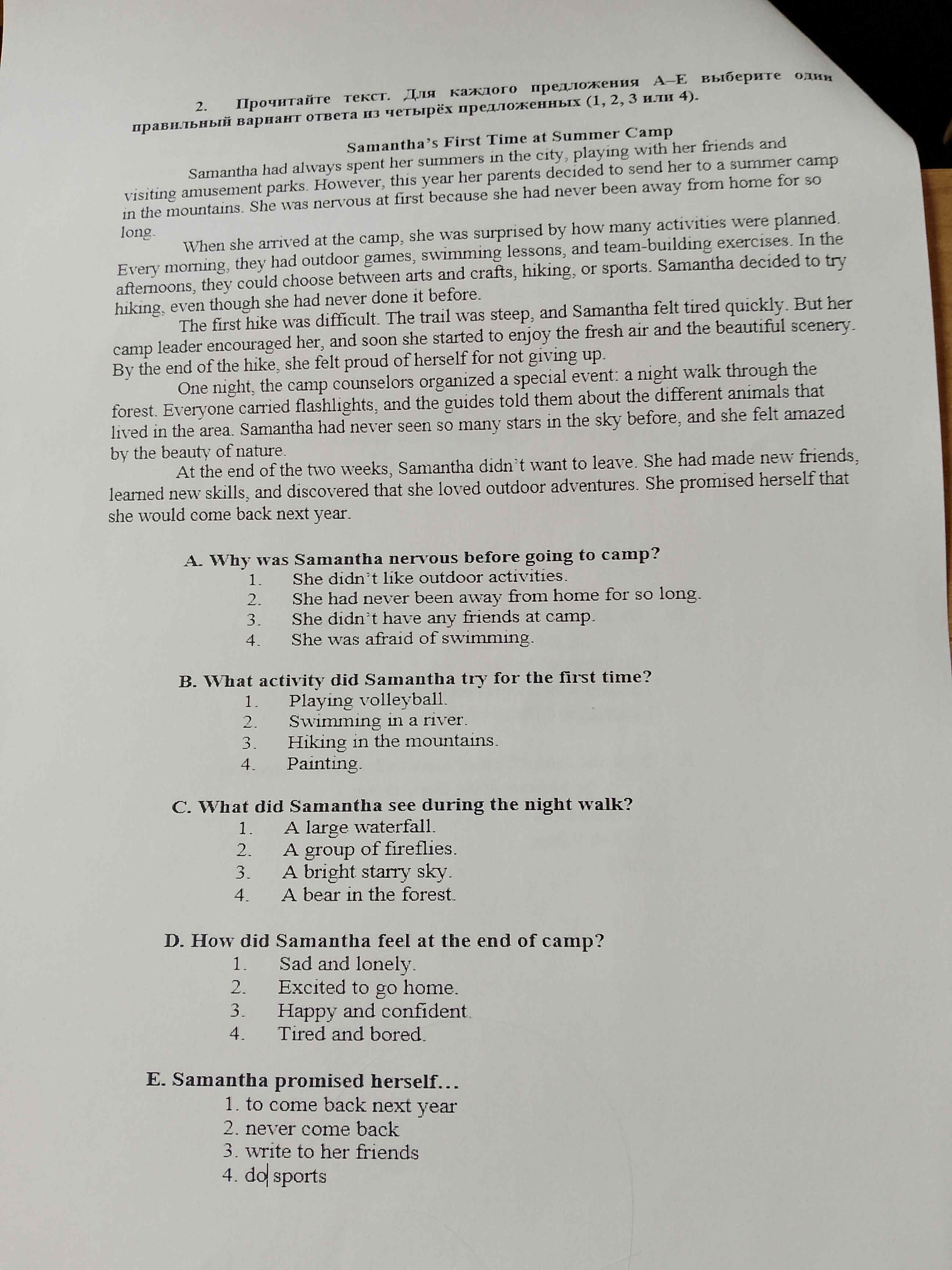 2. Прочитайте текст. Для каждого предложения A–E выберите один правильный вариант ответа из четырёх предложенных (1, 2, 3 или 4).

Samantha's First Time at Summer Camp

Samantha had always spent her summers in the city, playing with her friends and visiting amusement parks. However, this year her parents decided to send her to a summer camp in the mountains. She was nervous at first because she had never been away from home for so long.

When she arrived at the camp, she was surprised by how many activities were planned. Every morning, they had outdoor games, swimming lessons, and team-building exercises. In the afternoons, they could choose between arts and crafts, hiking, or sports. Samantha decided to try hiking, even though she had never done it before.

The first hike was difficult. The trail was steep, and Samantha felt tired quickly. But her camp leader encouraged her, and soon she started to enjoy the fresh air and the beautiful scenery. By the end of the hike, she felt proud of herself for not giving up.

One night, the camp counselors organized a special event: a night walk through the forest. Everyone carried flashlights, and the guides told them about the different animals that lived in the area. Samantha had never seen so many stars in the sky before, and she felt amazed by the beauty of nature.

At the end of the two weeks, Samantha didn't want to leave. She had made new friends, learned new skills, and discovered that she loved outdoor adventures. She promised herself that she would come back next year.

A. Why was Samantha nervous before going to camp?
1. She didn't like outdoor activities.
2. She had never been away from home for so long.
3. She didn't have any friends at camp.
4. She was afraid of swimming.

B. What activity did Samantha try for the first time?
1. Playing volleyball.
2. Swimming in a river.
3. Hiking in the mountains.
4. Painting.

C. What did Samantha see during the night walk?
1. A large waterfall.
2. A group of fireflies.
3. A bright starry sky.
4. A bear in the forest.

D. How did Samantha feel at the end of camp?
1. Sad and lonely.
2. Excited to go home.
3. Happy and confident.
4. Tired and bored.

E. Samantha promised herself...
1. to come back next year
2. never come back
3. write to her friends
4. do sports